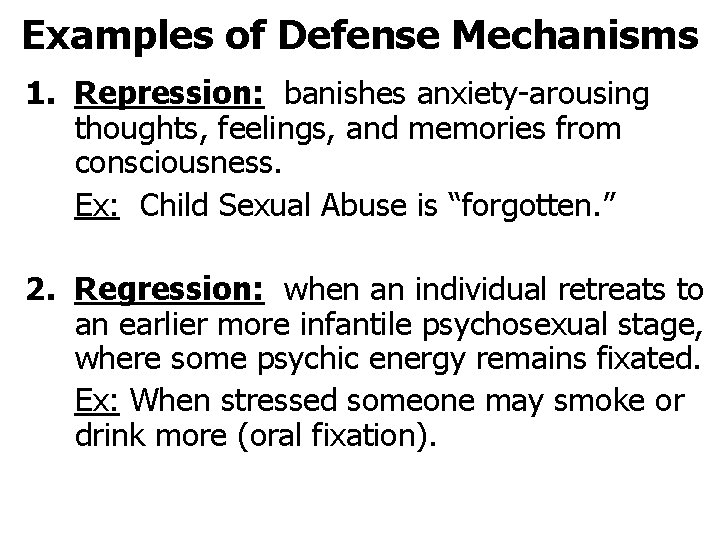 Examples of Defense Mechanisms

1. Repression: banishes anxiety-arousing thoughts, feelings, and memories from consciousness.

Ex: Child Sexual Abuse is “forgotten.”

2. Regression: when an individual retreats to an earlier more infantile psychosexual stage, where some psychic energy remains fixated.

Ex: When stressed someone may smoke or drink more (oral fixation).